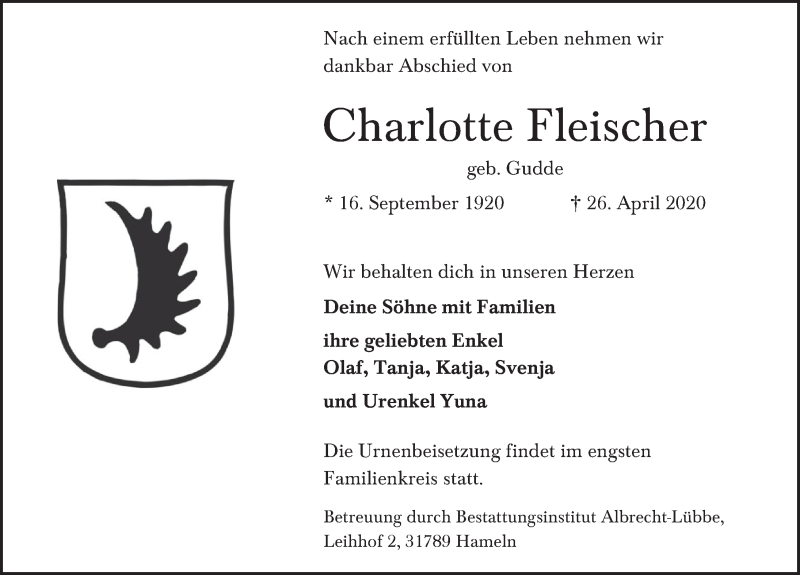 Nach einem erfüllten Leben nehmen wir dankbar Abschied von

Charlotte Fleischer

geb. Gudde

* 16. September 1920 † 26. April 2020

Wir behalten dich in unseren Herzen

Deine Söhne mit Familien

ihre geliebten Enkel
Olaf, Tanja, Katja, Svenja

und Urenkel Yuna

Die Urnenbeisetzung findet im engsten Familienkreis statt.

Betreuung durch Bestattungsinstitut Albrecht-Lübbe, Leihhof 2, 31789 Hameln